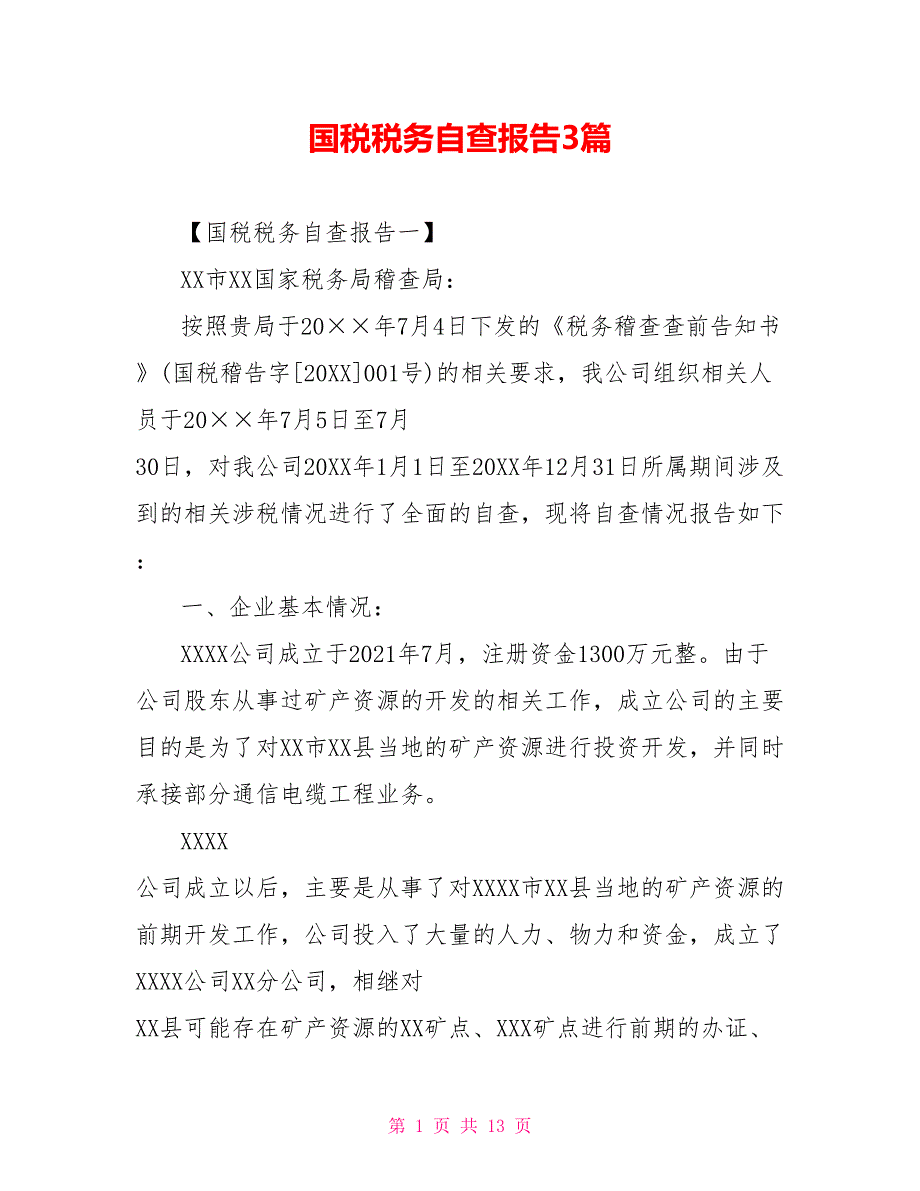 国税税务自查报告3篇

【国税税务自查报告一】

XX市XX国家税务局稽查局：

按照贵局于20××年7月4日下发的《税务稽查查前告知书》(国税稽告字[20XX]001号)的相关要求，我公司组织相关人员于20××年7月5日至7月30日，对我公司20XX年1月1日至20XX年12月31日所属期间涉及到的相关涉税情况进行了全面的自查，现将自查情况报告如下：

一、企业基本情况：

XXXX公司成立于2021年7月，注册资金1300万元整。由于公司股东从事过矿产资源的开发的相关工作，成立公司的主要目的是为了对XX市XX县当地的矿产资源进行投资开发，并同时承接部分通信电缆工程业务。

XXXX公司成立以后，主要是从事了对XXXX市XX县当地的矿产资源的前期开发工作，公司投入了大量的人力、物力和资金，成立了XXXX公司XX分公司，相继对XX县可能存在矿产资源的XX矿点、XXX矿点进行前期的办证、

第 1 页 共 13 页